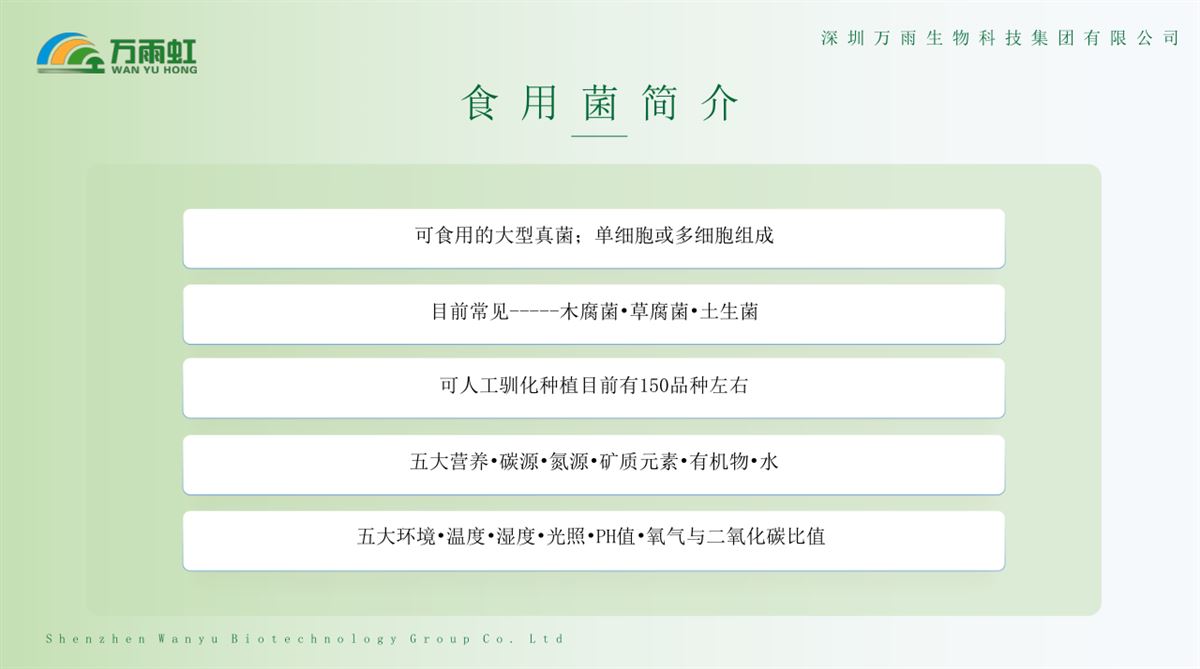 万雨虹
WAN YU HONG

深圳万雨生物科技集团有限公司

食用菌简介

可食用的大型真菌；单细胞或多细胞组成

目前常见-----木腐菌•草腐菌•土生菌

可人工驯化种植目前有150品种左右

五大营养•碳源•氮源•矿质元素•有机物•水

五大环境•温度•湿度•光照•PH值•氧气与二氧化碳比值

Shenzhen Wanyu Biotechnology Group Co. Ltd